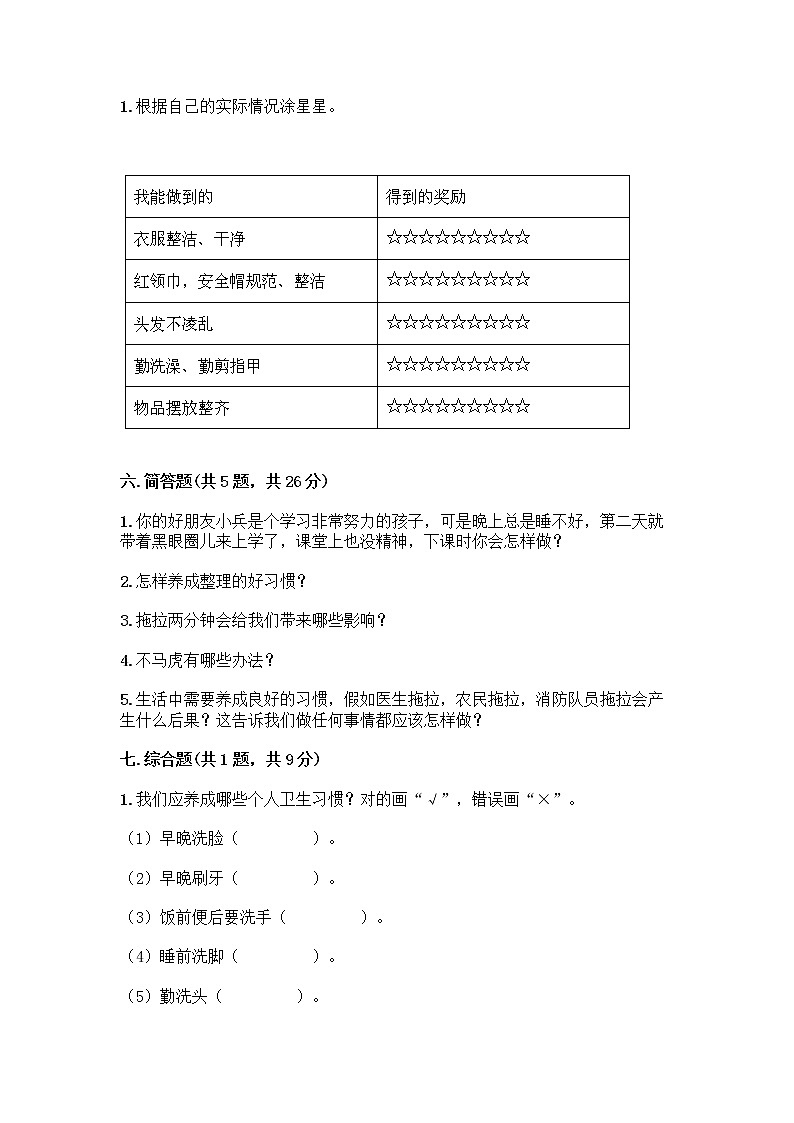 1. 根据自己的实际情况涂星星。

| 我能做到的 | 得到的奖励 |
|---|---|
| 衣服整洁、干净 | ☆☆☆☆☆☆☆☆☆☆ |
| 红领巾，安全帽规范、整洁 | ☆☆☆☆☆☆☆☆☆☆ |
| 头发不凌乱 | ☆☆☆☆☆☆☆☆☆☆ |
| 勤洗澡、勤剪指甲 | ☆☆☆☆☆☆☆☆☆☆ |
| 物品摆放整齐 | ☆☆☆☆☆☆☆☆☆☆ |

六. 简答题(共 5 题，共 26 分)

1. 你的好朋友小兵是个学习非常努力的孩子，可是晚上总是睡不好，第二天就带着黑眼圈儿来上学了，课堂上也没精神，下课时你会怎样做？

2. 怎样养成整理的好习惯？

3. 拖拉两分钟会给我们带来哪些影响？

4. 不马虎有哪些办法？

5. 生活中需要养成良好的习惯，假如医生拖拉，农民拖拉，消防队员拖拉会产生什么后果？这告诉我们做任何事情都应该怎样做？

七. 综合题(共 1 题，共 9 分)

1. 我们应养成哪些个人卫生习惯？对的画“√”，错误画“×”。

（1）早晚洗脸（　　　　）。

（2）早晚刷牙（　　　　）。

（3）饭前便后要洗手（　　　　）。

（4）睡前洗脚（　　　　）。

（5）勤洗头（　　　　）。